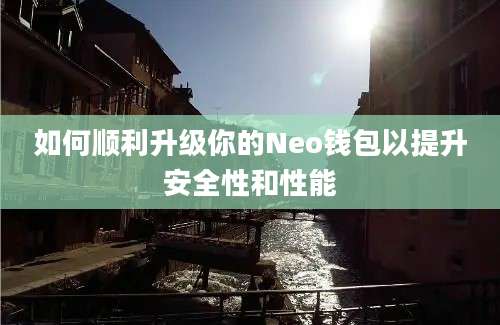 如何顺利升级你的Neo钱包以提升安全性和性能